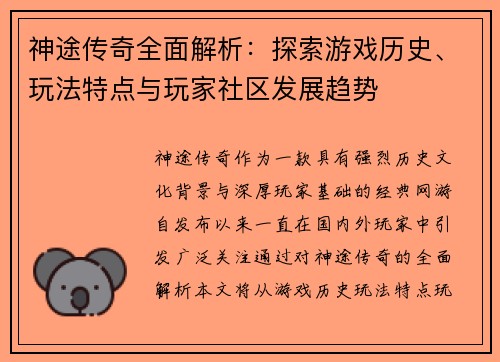 神途传奇全面解析：探索游戏历史、玩法特点与玩家社区发展趋势

神途传奇作为一款具有强烈历史文化背景与深厚玩家基础的经典网游自发布以来一直在国内外玩家中引发广泛关注通过对神途传奇的全面解析本文将从游戏历史玩法特点玩